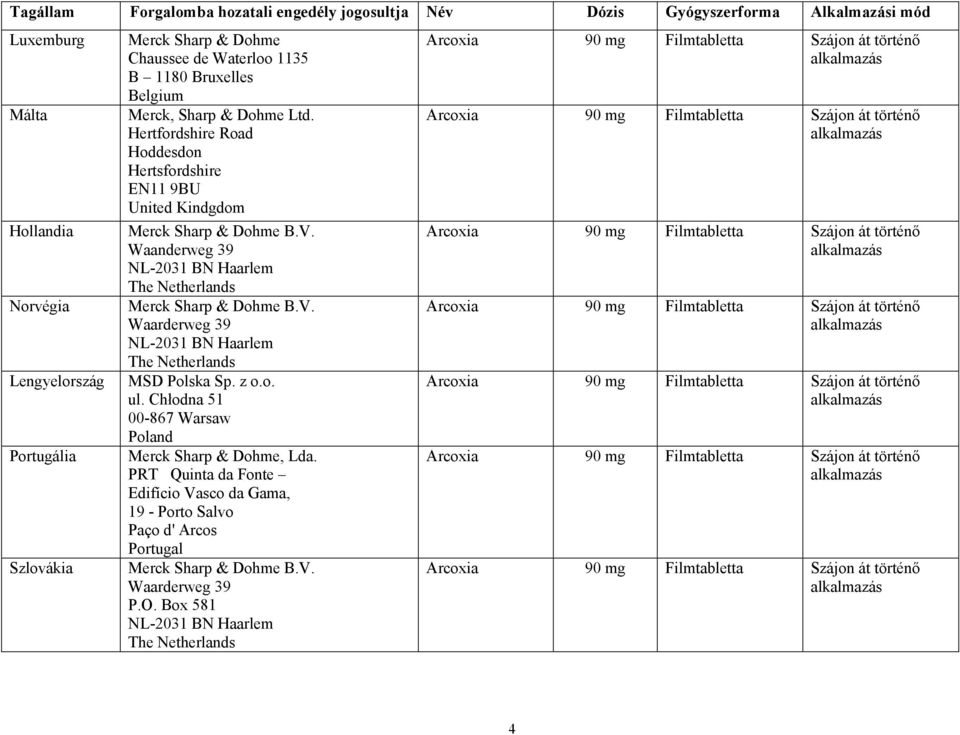 | Tagállam | Forgalomba hozatali engedély jogosultja | Név | Dózis | Gyógyszerforma | Alkalmazási mód |
|---|---|---|---|---|---|
| Luxemburg | Merck Sharp & Dohme Chaussee de Waterloo 1135 B – 1180 Bruxelles Belgium | Arcoxia | 90 mg | Filmtabletta | Szájon át történő alkalmazás |
| Málta | Merck, Sharp & Dohme Ltd. Hertfordshire Road Hoddesdon Hertsfordshire EN11 9BU United Kindgdom | Arcoxia | 90 mg | Filmtabletta | Szájon át történő alkalmazás |
| Hollandia | Merck Sharp & Dohme B.V. Waanderweg 39 NL-2031 BN Haarlem The Netherlands | Arcoxia | 90 mg | Filmtabletta | Szájon át történő alkalmazás |
| Norvégia | Merck Sharp & Dohme B.V. Waarderweg 39 NL-2031 BN Haarlem The Netherlands | Arcoxia | 90 mg | Filmtabletta | Szájon át történő alkalmazás |
| Lengyelország | MSD Polska Sp. z o.o. ul. Chlodna 51 00-867 Warsaw Poland | Arcoxia | 90 mg | Filmtabletta | Szájon át történő alkalmazás |
| Portugália | Merck Sharp & Dohme, Lda. PRT Quinta da Fonte – Edificio Vasco da Gama, 19 - Porto Salvo Paço d' Arcos Portugal | Arcoxia | 90 mg | Filmtabletta | Szájon át történő alkalmazás |
| Szlovákia | Merck Sharp & Dohme B.V. Waarderweg 39 P.O. Box 581 NL-2031 BN Haarlem The Netherlands | Arcoxia | 90 mg | Filmtabletta | Szájon át történő alkalmazás |

4